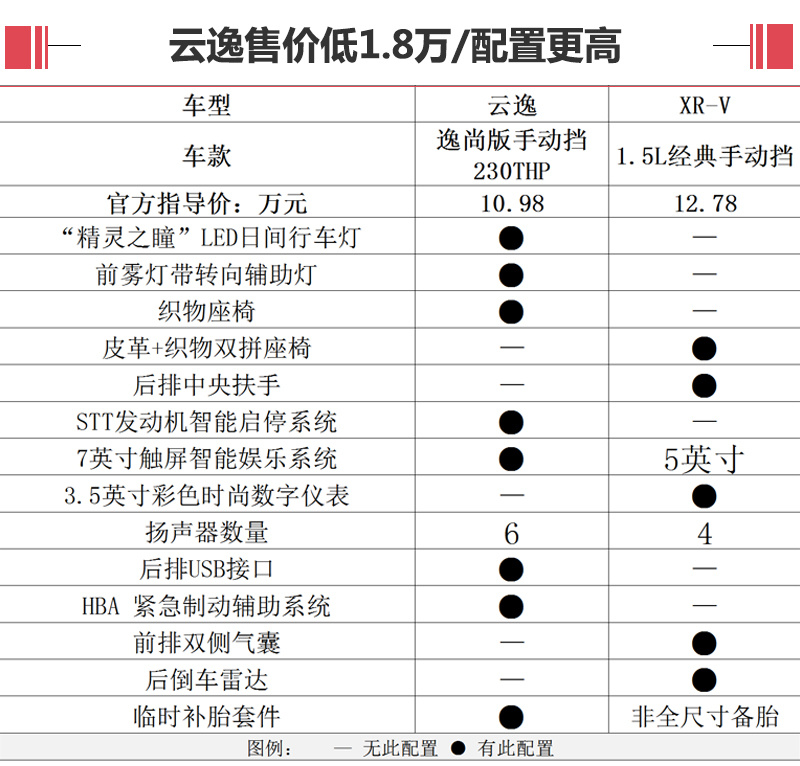 云逸售价低1.8万/配置更高

| 车型 | 云逸 | XR-V |
|---|---|---|
| 车款 | 逸尚版手动挡 230THP | 1.5L经典手动挡 |
| 官方指导价：万元 | 10.98 | 12.78 |
| “精灵之瞳”LED日间行车灯 | ● | — |
| 前雾灯带转向辅助灯 | ● | — |
| 织物座椅 | ● | — |
| 皮革+织物双拼座椅 | — | ● |
| 后排中央扶手 | — | ● |
| STT发动机智能启停系统 | ● | — |
| 7英寸触屏智能娱乐系统 | ● | 5英寸 |
| 3.5英寸彩色时尚数字仪表 | — | ● |
| 扬声器数量 | 6 | 4 |
| 后排USB接口 | ● | — |
| HBA 紧急制动辅助系统 | ● | — |
| 前排双侧气囊 | — | ● |
| 后倒车雷达 | — | ● |
| 临时补胎套件 | ● | 非全尺寸备胎 |

图例： — 无此配置 ● 有此配置